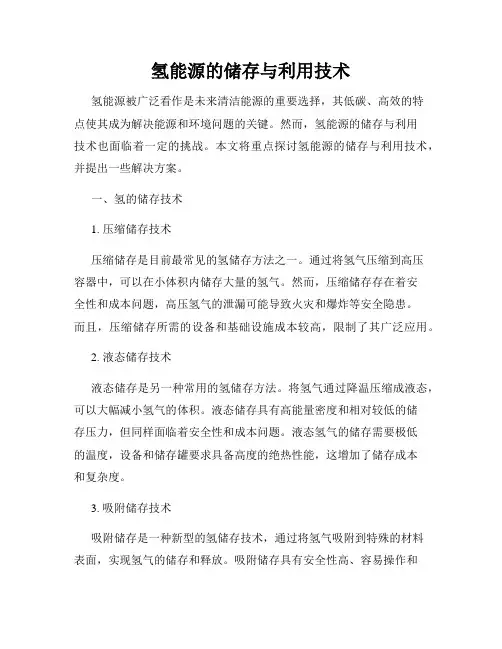 氢能源的储存与利用技术

氢能源被广泛看作是未来清洁能源的重要选择，其低碳、高效的特点使其成为解决能源和环境问题的关键。然而，氢能源的储存与利用技术也面临着一定的挑战。本文将重点探讨氢能源的储存与利用技术，并提出一些解决方案。

一、氢的储存技术

1. 压缩储存技术

压缩储存是目前最常见的氢储存方法之一。通过将氢气压缩到高压容器中，可以在小体积内储存大量的氢气。然而，压缩储存存在着安全性和成本问题，高压氢气的泄漏可能导致火灾和爆炸等安全隐患。而且，压缩储存所需的设备和基础设施成本较高，限制了其广泛应用。

2. 液态储存技术

液态储存是另一种常用的氢储存方法。将氢气通过降温压缩成液态，可以大幅减小氢气的体积。液态储存具有高能量密度和相对较低的储存压力，但同样面临着安全性和成本问题。液态氢气的储存需要极低的温度，设备和储存罐要求具备高度的绝热性能，这增加了储存成本和复杂度。

3. 吸附储存技术

吸附储存是一种新型的氢储存技术，通过将氢气吸附到特殊的材料表面，实现氢气的储存和释放。吸附储存具有安全性高、容易操作和